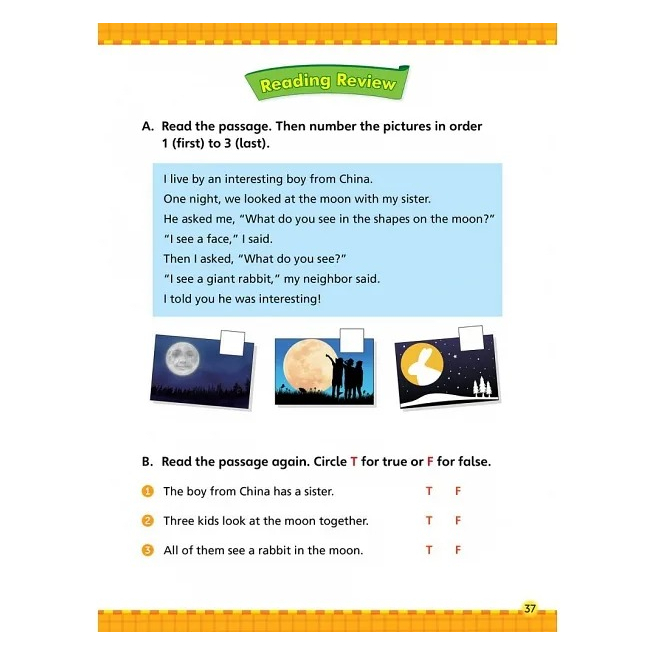 Reading Review

A. Read the passage. Then number the pictures in order 1 (first) to 3 (last).

I live by an interesting boy from China.
One night, we looked at the moon with my sister.
He asked me, "What do you see in the shapes on the moon?"
"I see a face," I said.
Then I asked, "What do you see?"
"I see a giant rabbit," my neighbor said.
I told you he was interesting!

B. Read the passage again. Circle T for true or F for false.

1 The boy from China has a sister. T F

2 Three kids look at the moon together. T F

3 All of them see a rabbit in the moon. T F

37